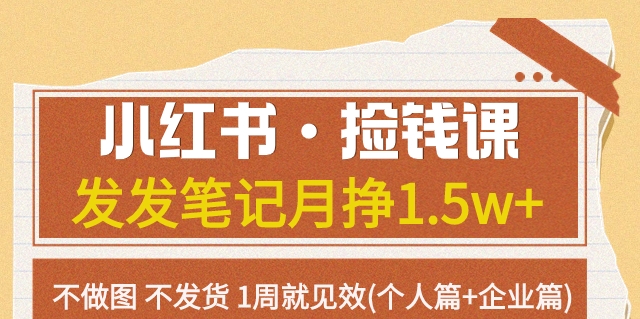 小红书·捡钱课
发发笔记月挣1.5w+

不做图 不发货 1周就见效(个人篇+企业篇)